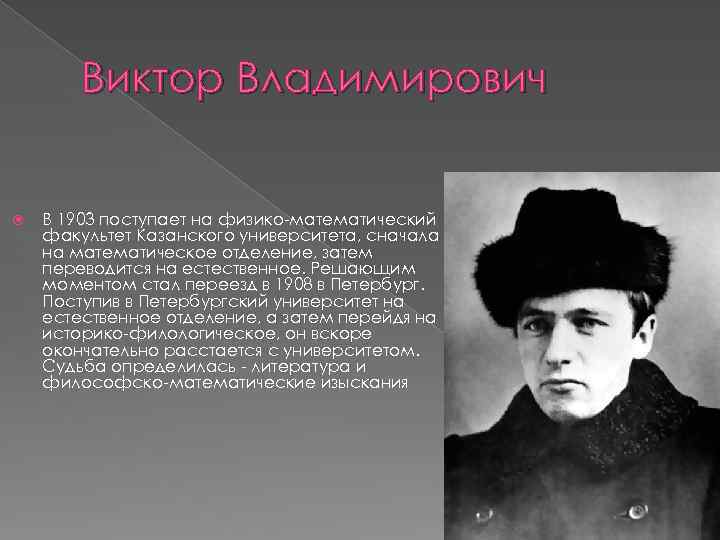 Виктор Владимирович

В 1903 поступает на физико-математический факультет Казанского университета, сначала на математическое отделение, затем переводится на естественное. Решающим моментом стал переезд в 1908 в Петербург. Поступив в Петербургский университет на естественное отделение, а затем перейдя на историко-филологическое, он вскоре окончательно расстается с университетом. Судьба определилась - литература и философско-математические изыскания